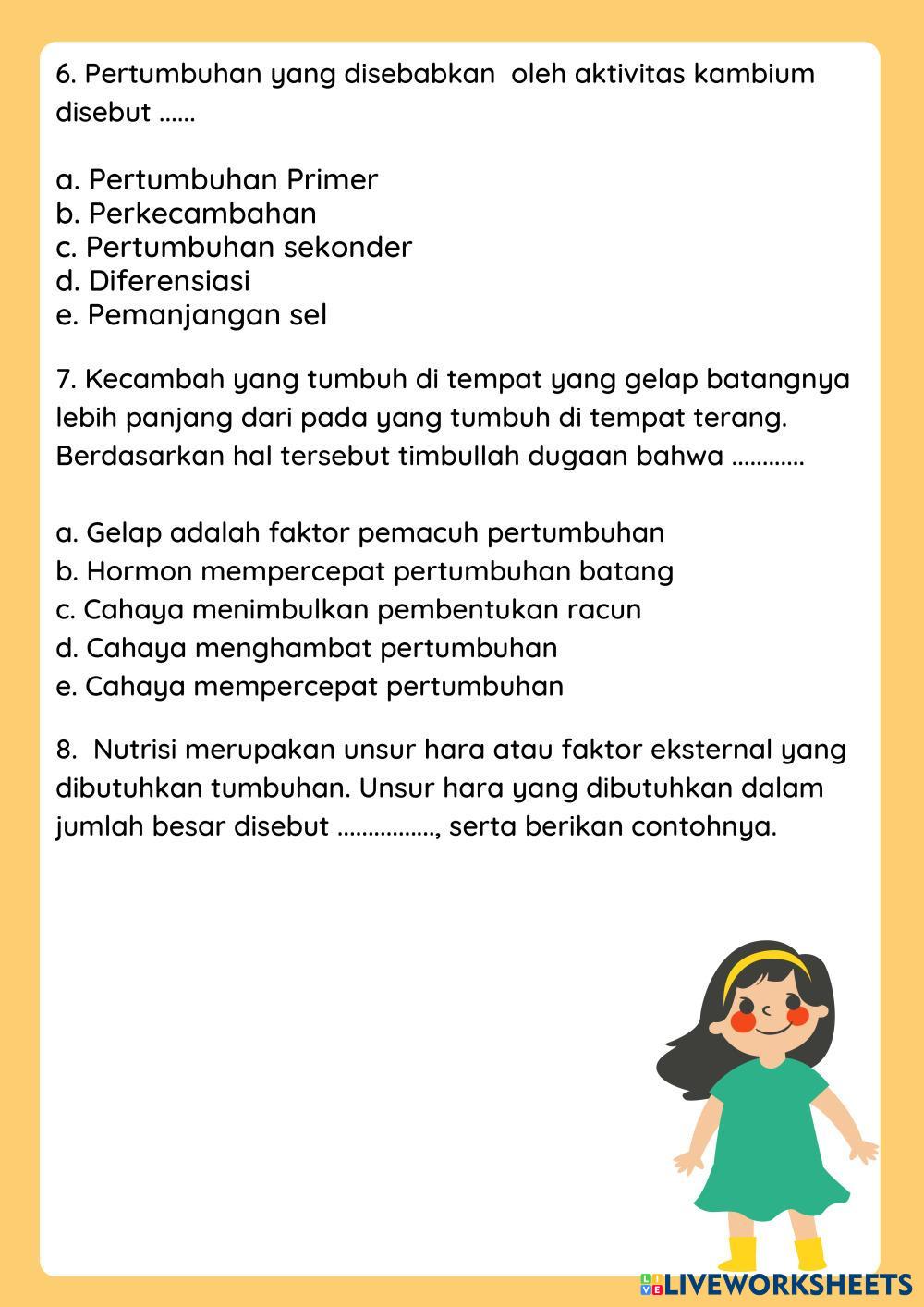 6. Pertumbuhan yang disebabkan oleh aktivitas kambium disebut ......

a. Pertumbuhan Primer
b. Perkecambahan
c. Pertumbuhan sekonder
d. Diferensiasi
e. Pemanjangan sel

7. Kecambah yang tumbuh di tempat yang gelap batangnya lebih panjang dari pada yang tumbuh di tempat terang. Berdasarkan hal tersebut timbullah dugaan bahwa ............

a. Gelap adalah faktor pemacuh pertumbuhan
b. Hormon mempercepat pertumbuhan batang
c. Cahaya menimbulkan pembentukan racun
d. Cahaya menghambat pertumbuhan
e. Cahaya mempercepat pertumbuhan

8. Nutrisi merupakan unsur hara atau faktor eksternal yang dibutuhkan tumbuhan. Unsur hara yang dibutuhkan dalam jumlah besar disebut ................, serta berikan contohnya.

LIVEWORKSHEETS